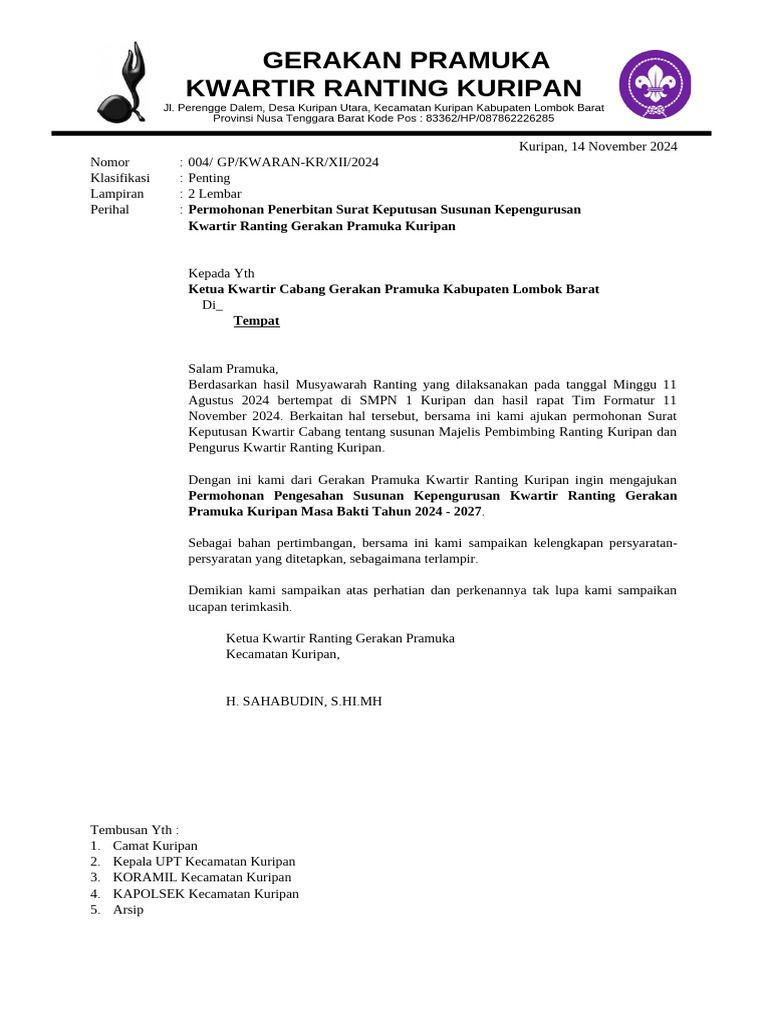 GERAKAN PRAMUKA
KWARTIR RANTING KURIPAN
Jl. Perengge Dalem, Desa Kuripan Utara, Kecamatan Kuripan Kabupaten Lombok Barat
Provinsi Nusa Tenggara Barat Kode Pos : 83362/HP/087862226285

Kuripan, 14 November 2024

Nomor : 004/ GP/KWARAN-KR/XII/2024
Klasifikasi : Penting
Lampiran : 2 Lembar
Perihal : Permohonan Penerbitan Surat Keputusan Susunan Kepengurusan Kwartir Ranting Gerakan Pramuka Kuripan

Kepada Yth
Ketua Kwartir Cabang Gerakan Pramuka Kabupaten Lombok Barat
Di_
Tempat

Salam Pramuka,
Berdasarkan hasil Musyawarah Ranting yang dilaksanakan pada tanggal Minggu 11 Agustus 2024 bertempat di SMPN 1 Kuripan dan hasil rapat Tim Formatur 11 November 2024. Berkaitan hal tersebut, bersama ini kami ajukan permohonan Surat Keputusan Kwartir Cabang tentang susunan Majelis Pembimbing Ranting Kuripan dan Pengurus Kwartir Ranting Kuripan.

Dengan ini kami dari Gerakan Pramuka Kwartir Ranting Kuripan ingin mengajukan Permohonan Pengesahan Susunan Kepengurusan Kwartir Ranting Gerakan Pramuka Kuripan Masa Bakti Tahun 2024 - 2027.

Sebagai bahan pertimbangan, bersama ini kami sampaikan kelengkapan persyaratan-persyaratan yang ditetapkan, sebagaimana terlampir.

Demikian kami sampaikan atas perhatian dan perkenannya tak lupa kami sampaikan ucapan terimkasih.

Ketua Kwartir Ranting Gerakan Pramuka
Kecamatan Kuripan,

H. SAHABUDIN, S.HI.MH

Tembusan Yth :
1. Camat Kuripan
2. Kepala UPT Kecamatan Kuripan
3. KORAMIL Kecamatan Kuripan
4. KAPOLSEK Kecamatan Kuripan
5. Arsip